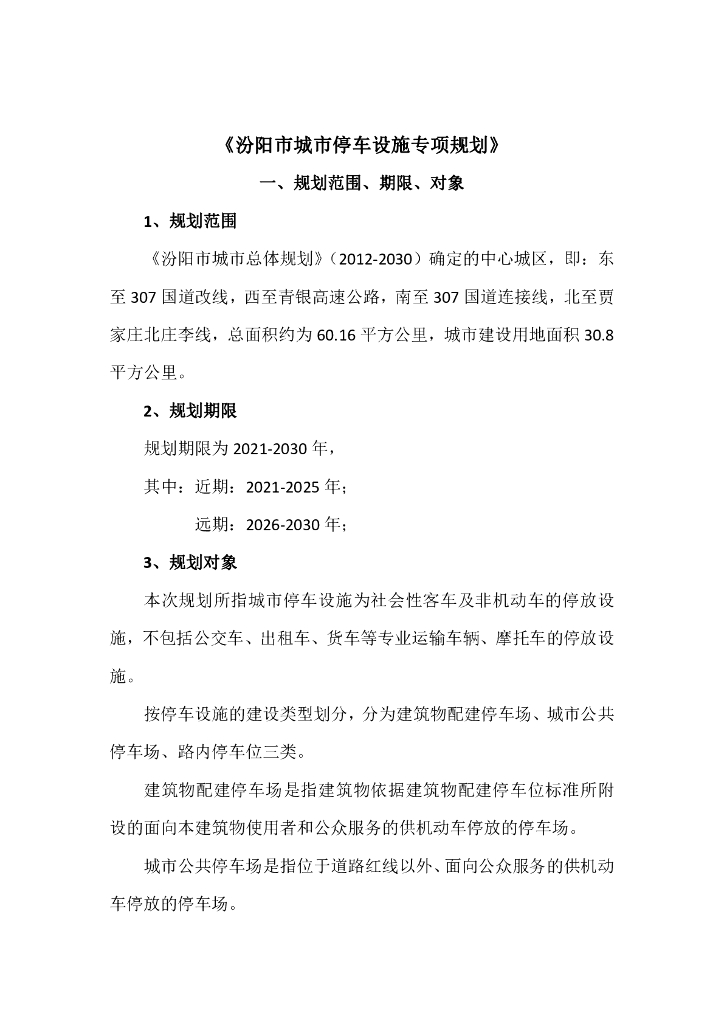 《汾阳市城市停车设施专项规划》

一、规划范围、期限、对象

1、规划范围

《汾阳市城市总体规划》（2012-2030）确定的中心城区，即：东至307国道改线，西至青银高速公路，南至307国道连接线，北至贾家庄北庄李线，总面积约为60.16平方公里，城市建设用地面积30.8平方公里。

2、规划期限

规划期限为2021-2030年，

其中：近期：2021-2025年；

远期：2026-2030年；

3、规划对象

本次规划所指城市停车设施为社会性客车及非机动车的停放设施，不包括公交车、出租车、货车等专业运输车辆、摩托车的停放设施。

按停车设施的建设类型划分，分为建筑物配建停车场、城市公共停车场、路内停车位三类。

建筑物配建停车场是指建筑物依据建筑物配建停车位标准所附设的面向本建筑物使用者和公众服务的供机动车停放的停车场。

城市公共停车场是指位于道路红线以外、面向公众服务的供机动车停放的停车场。